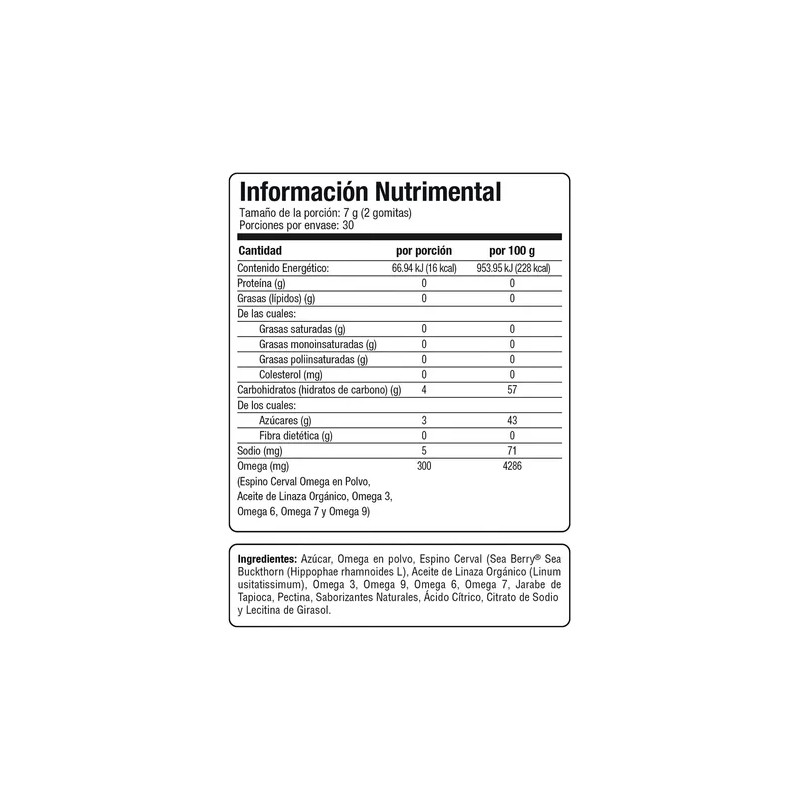 Información Nutrimental
Tamaño de la porción: 7 g (2 gomitas)
Porciones por envase: 30

| Cantidad | por porción | por 100 g |
|---|---|---|
| Contenido Energético: | 66.94 kJ (16 kcal) | 953.95 kJ (228 kcal) |
| Proteína (g) | 0 | 0 |
| Grasas (lípidos) (g) | 0 | 0 |
| De las cuales: | | |
| Grasas saturadas (g) | 0 | 0 |
| Grasas monoinsaturadas (g) | 0 | 0 |
| Grasas poliinsaturadas (g) | 0 | 0 |
| Colesterol (mg) | 0 | 0 |
| Carbohidratos (hidratos de carbono) (g) | 4 | 57 |
| De los cuales: | | |
| Azúcares (g) | 3 | 43 |
| Fibra dietética (g) | 0 | 0 |
| Sodio (mg) | 5 | 71 |
| Omega (mg) (Espino Cerval Omega en Polvo, Aceite de Linaza Orgánico, Omega 3, Omega 6, Omega 7 y Omega 9) | 300 | 4286 |

Ingredientes: Azúcar, Omega en polvo, Espino Cerval (Sea Berry® Sea Buckthorn (Hippophae rhamnoides L), Aceite de Linaza Orgánico (Linum usitatissimum), Omega 3, Omega 9, Omega 6, Omega 7, Jarabe de Tapioca, Pectina, Saborizantes Naturales, Ácido Cítrico, Citrato de Sodio y Lecitina de Girasol.